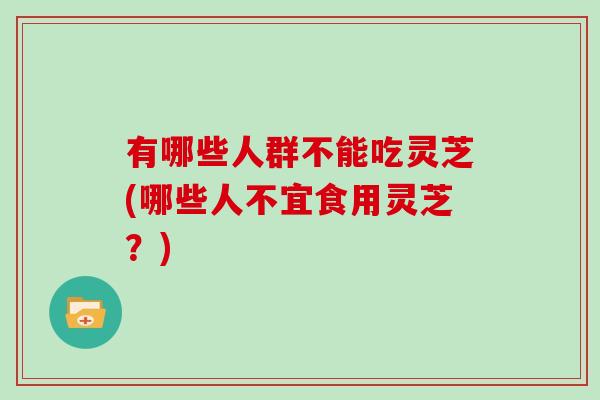 有哪些人群不能吃灵芝(哪些人不宜食用灵芝？)